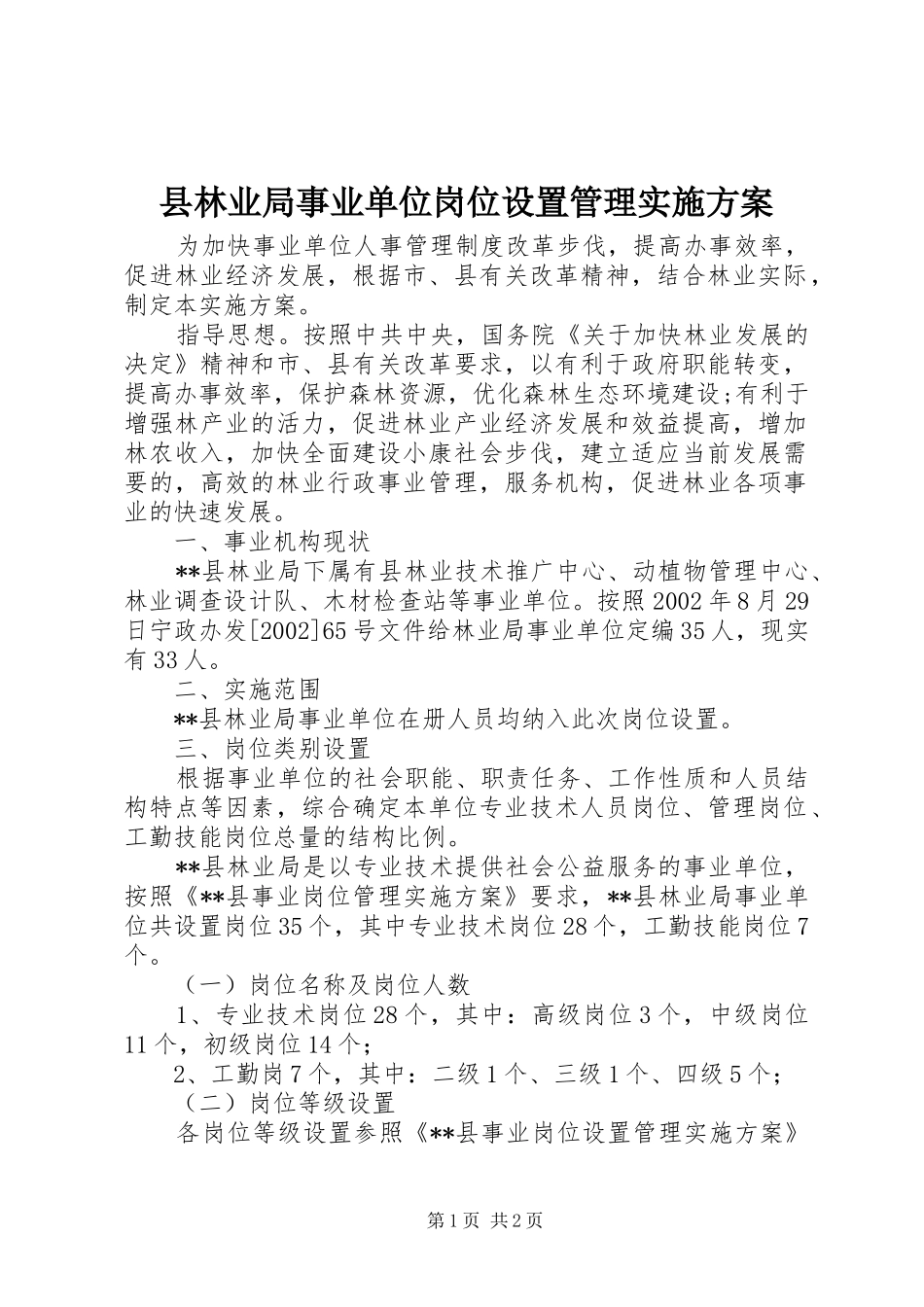 县林业局事业单位岗位设置管理实施方案

为加快事业单位人事管理制度改革步伐，提高办事效率，促进林业经济发展，根据市、县有关改革精神，结合林业实际，制定本实施方案。

指导思想。按照中共中央，国务院《关于加快林业发展的决定》精神和市、县有关改革要求，以有利于政府职能转变，提高办事效率，保护森林资源，优化森林生态环境建设;有利于增强林产业的活力，促进林业产业经济发展和效益提高，增加林农收入，加快全面建设小康社会步伐，建立适应当前发展需要的，高效的林业行政事业管理，服务机构，促进林业各项事业的快速发展。

一、事业机构现状

**县林业局下属有县林业技术推广中心、动植物管理中心、林业调查设计队、木材检查站等事业单位。按照2002年8月29日宁政办发[2002]65号文件给林业局事业单位定编35人，现实有33人。

二、实施范围

**县林业局事业单位在册人员均纳入此次岗位设置。

三、岗位类别设置

根据事业单位的社会职能、职责任务、工作性质和人员结构特点等因素，综合确定本单位专业技术人员岗位、管理岗位、工勤技能岗位总量的结构比例。

**县林业局是以专业技术提供社会公益服务的事业单位，按照《**县事业岗位管理实施方案》要求，**县林业局事业单位共设置岗位35个，其中专业技术岗位28个，工勤技能岗位7个。

（一）岗位名称及岗位人数

1、专业技术岗位28个，其中：高级岗位3个，中级岗位11个，初级岗位14个；

2、工勤岗7个，其中：二级1个、三级1个、四级5个；

（二）岗位等级设置

各岗位等级设置参照《**县事业岗位设置管理实施方案》

第1页 共2页